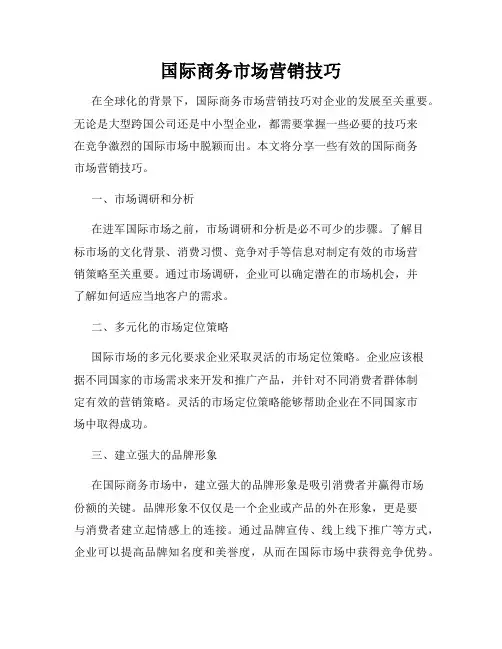 国际商务市场营销技巧

在全球化的背景下，国际商务市场营销技巧对企业的发展至关重要。无论是大型跨国公司还是中小型企业，都需要掌握一些必要的技巧来在竞争激烈的国际市场中脱颖而出。本文将分享一些有效的国际商务市场营销技巧。

一、市场调研和分析

在进军国际市场之前，市场调研和分析是必不可少的步骤。了解目标市场的文化背景、消费习惯、竞争对手等信息对制定有效的市场营销策略至关重要。通过市场调研，企业可以确定潜在的市场机会，并了解如何适应当地客户的需求。

二、多元化的市场定位策略

国际市场的多元化要求企业采取灵活的市场定位策略。企业应该根据不同国家的市场需求来开发和推广产品，并针对不同消费者群体制定有效的营销策略。灵活的市场定位策略能够帮助企业在不同国家市场中取得成功。

三、建立强大的品牌形象

在国际商务市场中，建立强大的品牌形象是吸引消费者并赢得市场份额的关键。品牌形象不仅仅是一个企业或产品的外在形象，更是要与消费者建立起情感上的连接。通过品牌宣传、线上线下推广等方式，企业可以提高品牌知名度和美誉度，从而在国际市场中获得竞争优势。